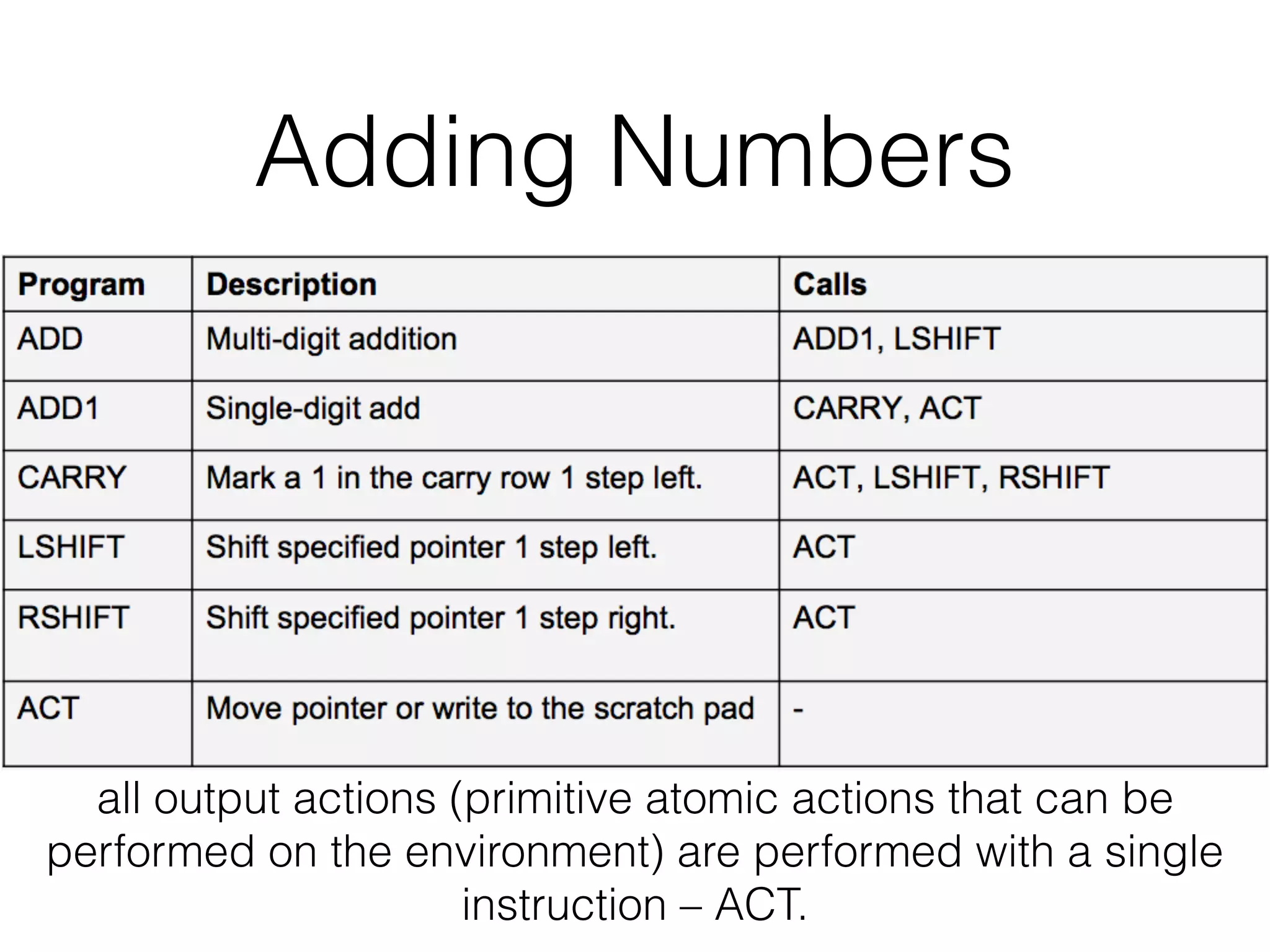 Adding Numbers

| Program | Description | Calls |
|---|---|---|
| ADD | Multi-digit addition | ADD1, LSHIFT |
| ADD1 | Single-digit add | CARRY, ACT |
| CARRY | Mark a 1 in the carry row 1 step left. | ACT, LSHIFT, RSHIFT |
| LSHIFT | Shift specified pointer 1 step left. | ACT |
| RSHIFT | Shift specified pointer 1 step right. | ACT |
| ACT | Move pointer or write to the scratch pad | - |

all output actions (primitive atomic actions that can be performed on the environment) are performed with a single instruction – ACT.